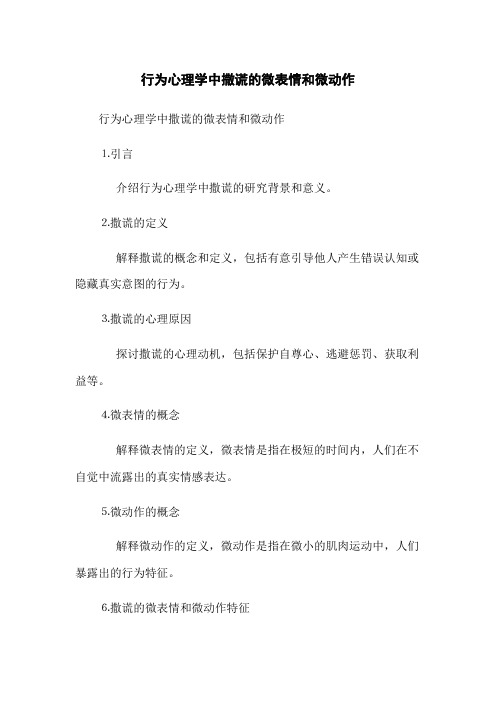 行为心理学中撒谎的微表情和微动作

行为心理学中撒谎的微表情和微动作

1.引言

介绍行为心理学中撒谎的研究背景和意义。

2.撒谎的定义

解释撒谎的概念和定义，包括有意引导他人产生错误认知或隐藏真实意图的行为。

3.撒谎的心理原因

探讨撒谎的心理动机，包括保护自尊心、逃避惩罚、获取利益等。

4.微表情的概念

解释微表情的定义，微表情是指在极短的时间内，人们在不自觉中流露出的真实情感表达。

5.微动作的概念

解释微动作的定义，微动作是指在微小的肌肉运动中，人们暴露出的行为特征。

6.撒谎的微表情和微动作特征